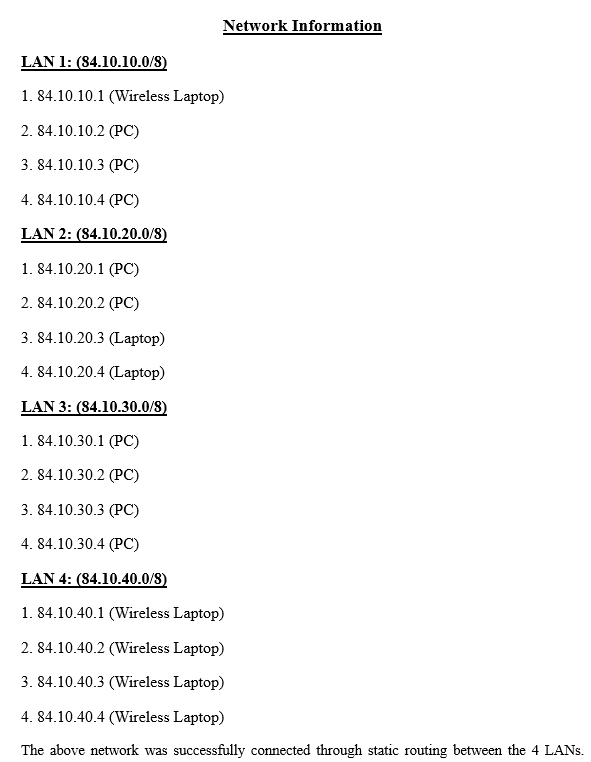 Network Information

LAN 1: (84.10.10.0/8)

1. 84.10.10.1 (Wireless Laptop)

2. 84.10.10.2 (PC)

3. 84.10.10.3 (PC)

4. 84.10.10.4 (PC)

LAN 2: (84.10.20.0/8)

1. 84.10.20.1 (PC)

2. 84.10.20.2 (PC)

3. 84.10.20.3 (Laptop)

4. 84.10.20.4 (Laptop)

LAN 3: (84.10.30.0/8)

1. 84.10.30.1 (PC)

2. 84.10.30.2 (PC)

3. 84.10.30.3 (PC)

4. 84.10.30.4 (PC)

LAN 4: (84.10.40.0/8)

1. 84.10.40.1 (Wireless Laptop)

2. 84.10.40.2 (Wireless Laptop)

3. 84.10.40.3 (Wireless Laptop)

4. 84.10.40.4 (Wireless Laptop)

The above network was successfully connected through static routing between the 4 LANs.